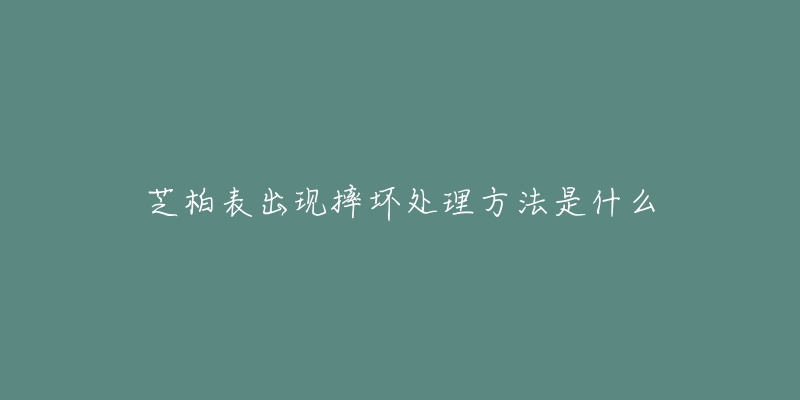 芝柏表出现摔坏处理方法是什么